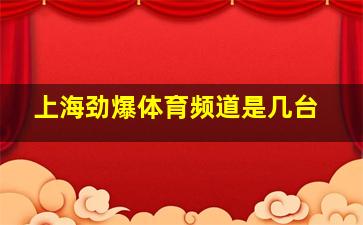 上海劲爆体育频道是几台